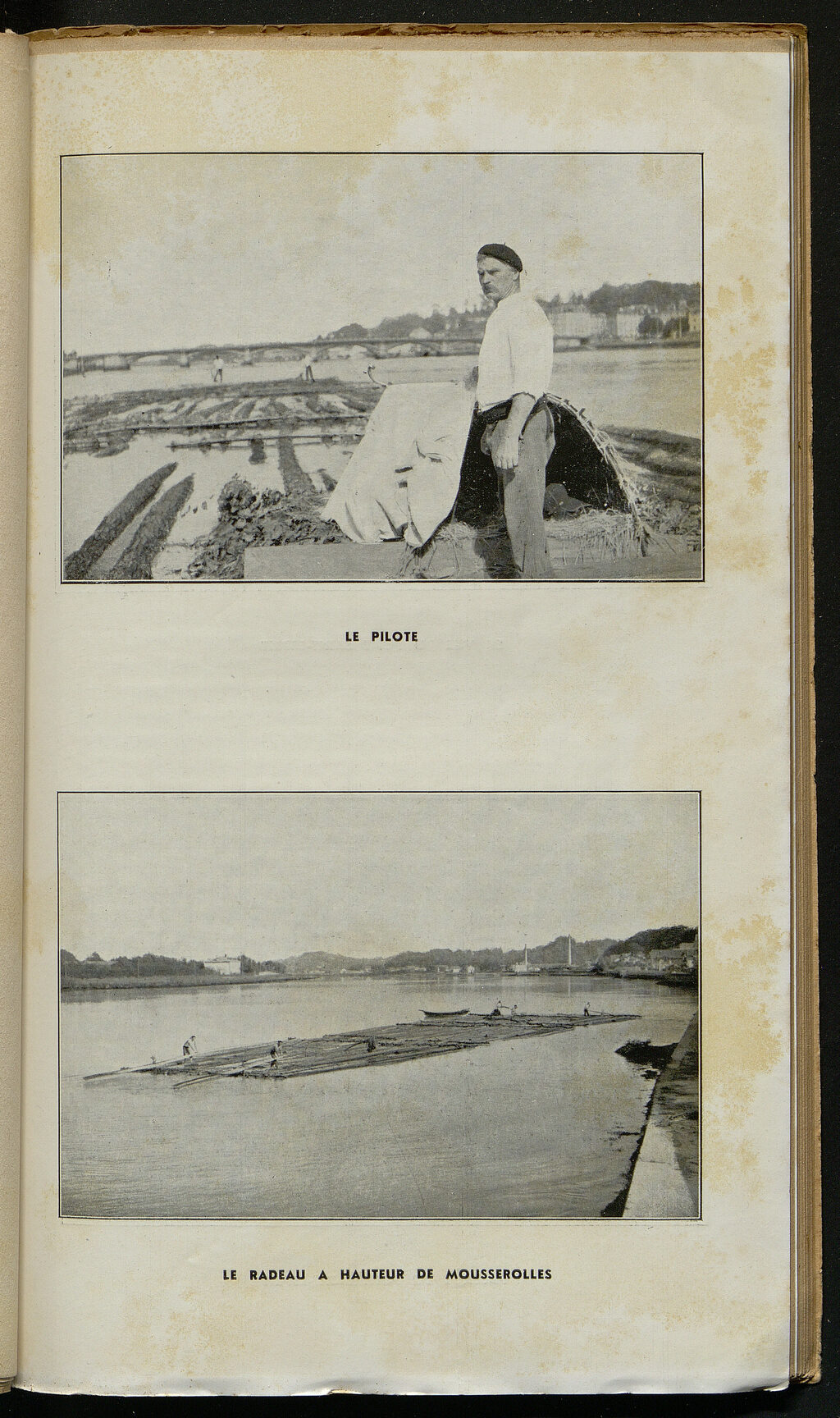 LE PILOTE

LE RADEAU A HAUTEUR DE MOUSSEROLLES